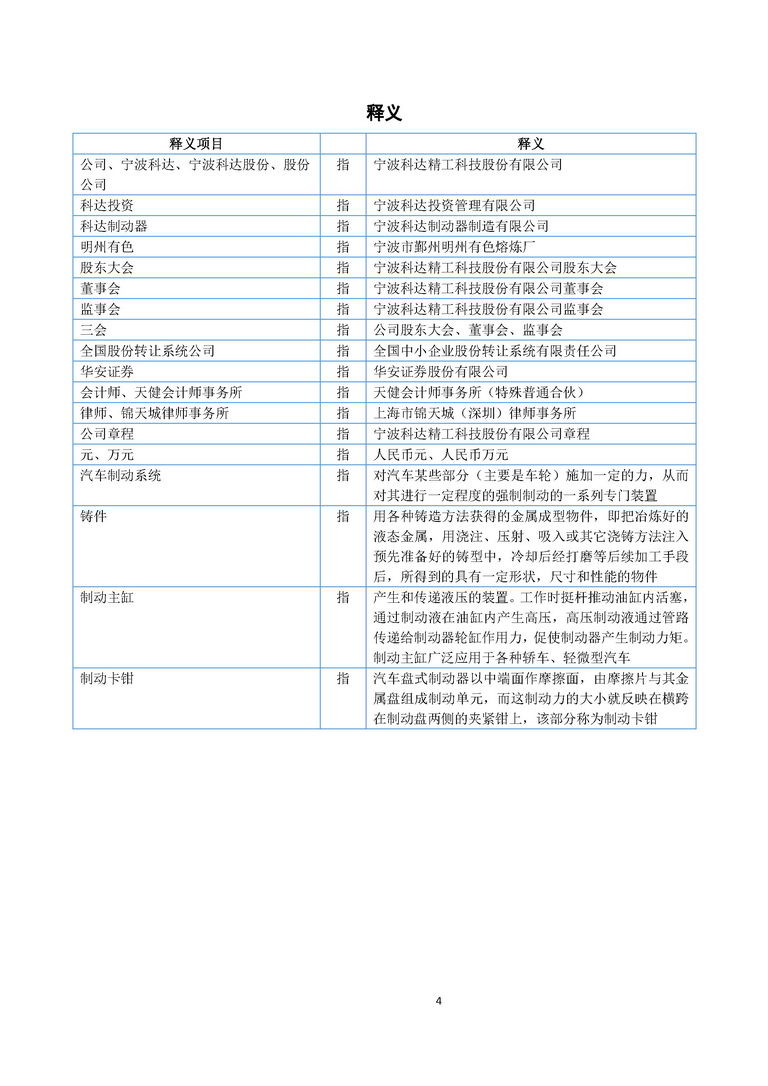 释义

| 释义项目 | | 释义 |
|---|---|---|
| 公司、宁波科达、宁波科达股份、股份公司 | 指 | 宁波科达精工科技股份有限公司 |
| 科达投资 | 指 | 宁波科达投资管理有限公司 |
| 科达制动器 | 指 | 宁波科达制动器制造有限公司 |
| 明州有色 | 指 | 宁波市鄞州明州有色熔炼厂 |
| 股东大会 | 指 | 宁波科达精工科技股份有限公司股东大会 |
| 董事会 | 指 | 宁波科达精工科技股份有限公司董事会 |
| 监事会 | 指 | 宁波科达精工科技股份有限公司监事会 |
| 三会 | 指 | 公司股东大会、董事会、监事会 |
| 全国股份转让系统公司 | 指 | 全国中小企业股份转让系统有限责任公司 |
| 华安证券 | 指 | 华安证券股份有限公司 |
| 会计师、天健会计师事务所 | 指 | 天健会计师事务所（特殊普通合伙） |
| 律师、锦天城律师事务所 | 指 | 上海市锦天城（深圳）律师事务所 |
| 公司章程 | 指 | 宁波科达精工科技股份有限公司章程 |
| 元、万元 | 指 | 人民币元、人民币万元 |
| 汽车制动系统 | 指 | 对汽车某些部分（主要是车轮）施加一定的力，从而对其进行一定程度的强制制动的一系列专门装置 |
| 铸件 | 指 | 用各种铸造方法获得的金属成型物件，即把冶炼好的液态金属，用浇注、压射、吸入或其它浇铸方法注入预先准备好的铸型中，冷却后经打磨等后续加工手段后，所得到的具有一定形状，尺寸和性能的物件 |
| 制动主缸 | 指 | 产生和传递液压的装置。工作时挺杆推动油缸内活塞，通过制动液在油缸内产生高压，高压制动液通过管路传递给制动器轮缸作用力，促使制动器产生制动力矩。制动主缸广泛应用于各种轿车、轻微型汽车 |
| 制动卡钳 | 指 | 汽车盘式制动器以中端面作摩擦面，由摩擦片与其金属盘组成制动单元，而这制动力的大小就反映在横跨在制动盘两侧的夹紧钳上，该部分称为制动卡钳 |

4